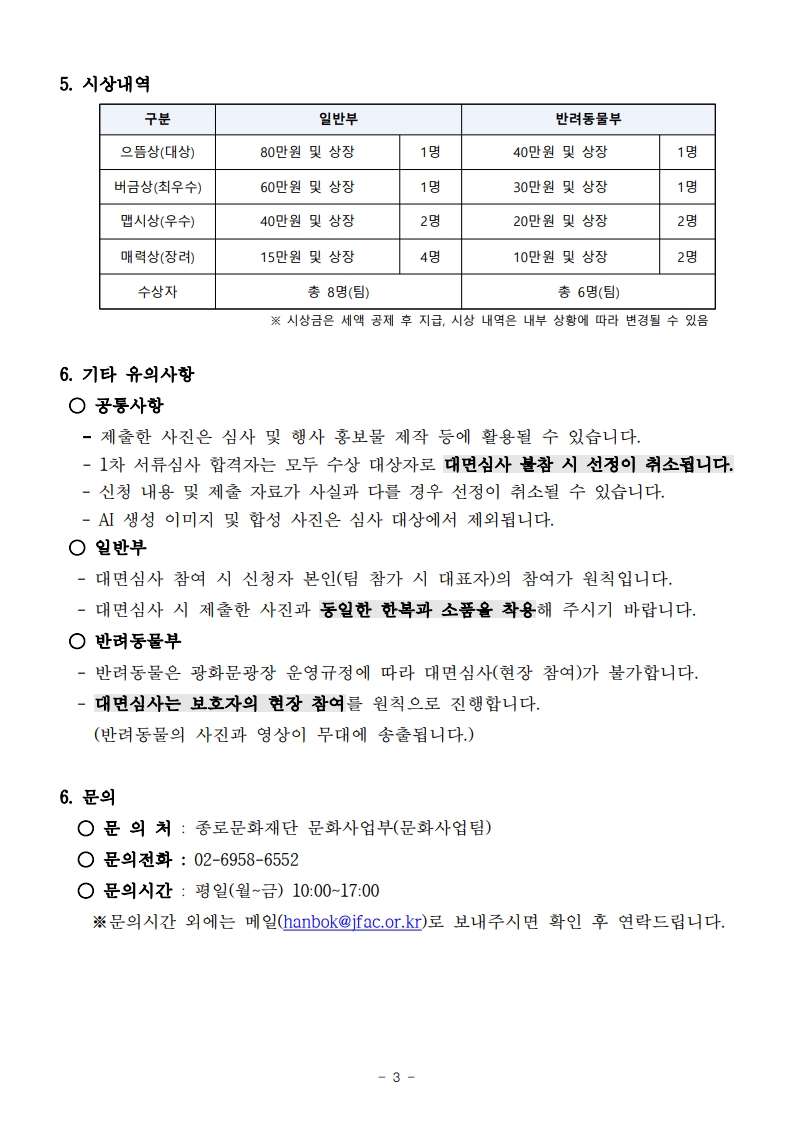 5. 시상내역

| 구분 | 일반부 | | 반려동물부 | |
|---|---|---|---|---|
| 으뜸상(대상) | 80만원 및 상장 | 1명 | 40만원 및 상장 | 1명 |
| 버금상(최우수) | 60만원 및 상장 | 1명 | 30만원 및 상장 | 1명 |
| 맵시상(우수) | 40만원 및 상장 | 2명 | 20만원 및 상장 | 2명 |
| 매력상(장려) | 15만원 및 상장 | 4명 | 10만원 및 상장 | 2명 |
| 수상자 | 총 8명(팀) | | 총 6명(팀) | |

※ 시상금은 세액 공제 후 지급, 시상 내역은 내부 상황에 따라 변경될 수 있음

6. 기타 유의사항

○ 공통사항
- 제출한 사진은 심사 및 행사 홍보물 제작 등에 활용될 수 있습니다.
- 1차 서류심사 합격자는 모두 수상 대상자로 대면심사 불참 시 선정이 취소됩니다.
- 신청 내용 및 제출 자료가 사실과 다를 경우 선정이 취소될 수 있습니다.
- AI 생성 이미지 및 합성 사진은 심사 대상에서 제외됩니다.

○ 일반부
- 대면심사 참여 시 신청자 본인(팀 참가 시 대표자)의 참여가 원칙입니다.
- 대면심사 시 제출한 사진과 동일한 한복과 소품을 착용해 주시기 바랍니다.

○ 반려동물부
- 반려동물은 광화문광장 운영규정에 따라 대면심사(현장 참여)가 불가합니다.
- 대면심사는 보호자의 현장 참여를 원칙으로 진행합니다.
(반려동물의 사진과 영상이 무대에 송출됩니다.)

6. 문의

○ 문 의 처 : 종로문화재단 문화사업부(문화사업팀)
○ 문의전화 : 02-6958-6552
○ 문의시간 : 평일(월~금) 10:00~17:00
※문의시간 외에는 메일(hanbok@jfac.or.kr)로 보내주시면 확인 후 연락드립니다.

- 3 -